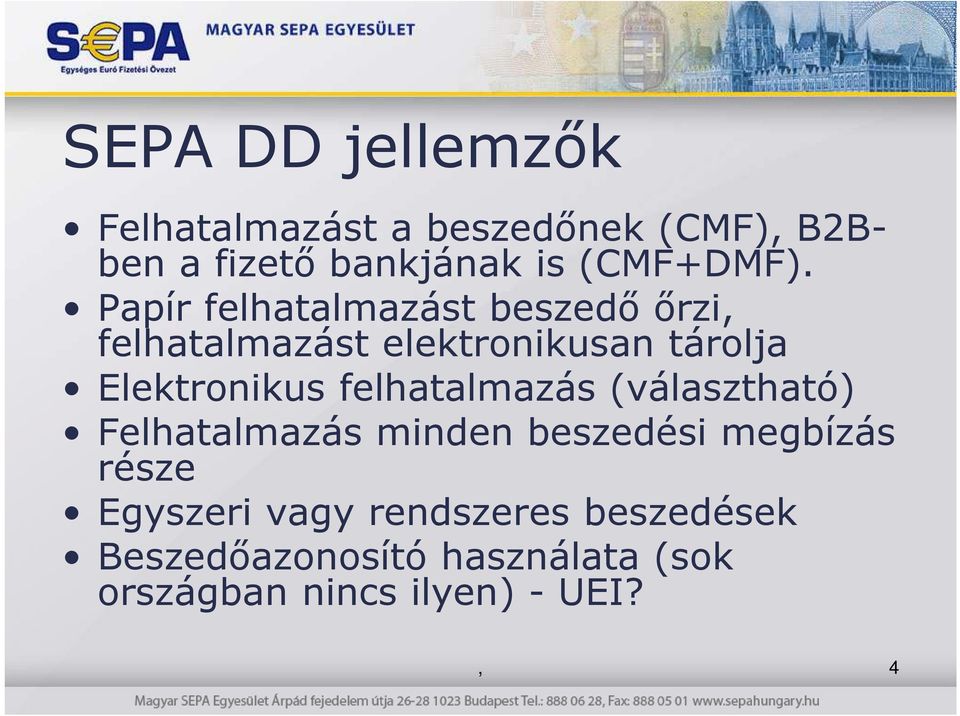 S€PA
Egységes Euró Fizetési Övezet
MAGYAR SEPA EGYESÜLET

SEPA DD jellemzők

• Felhatalmazást a beszedőnek (CMF), B2B-ben a fizető bankjának is (CMF+DMF).
• Papír felhatalmazást beszedő őrzi, felhatalmazást elektronikusan tárolja
• Elektronikus felhatalmazás (választható)
• Felhatalmazás minden beszedési megbízás része
• Egyszeri vagy rendszeres beszedések
• Beszedőazonosító használata (sok országban nincs ilyen) - UEI?

,

4

Magyar SEPA Egyesület Árpád fejedelem útja 26-28 1023 Budapest Tel.: 888 06 28, Fax: 888 05 01 www.sepahungary.hu